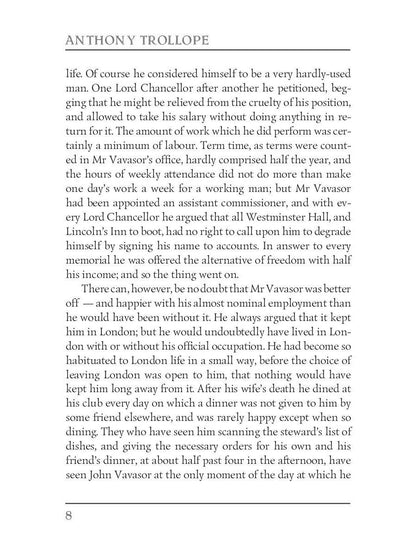 ANTHONY TROLLOPE

life. Of course he considered himself to be a very hardly-used man. One Lord Chancellor after another he petitioned, begging that he might be relieved from the cruelty of his position, and allowed to take his salary without doing anything in return for it. The amount of work which he did perform was certainly a minimum of labour. Term time, as terms were counted in Mr Vavasor's office, hardly comprised half the year, and the hours of weekly attendance did not do more than make one day's work a week for a working man; but Mr Vavasor had been appointed an assistant commissioner, and with every Lord Chancellor he argued that all Westminster Hall, and Lincoln's Inn to boot, had no right to call upon him to degrade himself by signing his name to accounts. In answer to every memorial he was offered the alternative of freedom with half his income; and so the thing went on.

There can, however, be no doubt that Mr Vavasor was better off — and happier with his almost nominal employment than he would have been without it. He always argued that it kept him in London; but he would undoubtedly have lived in London with or without his official occupation. He had become so habituated to London life in a small way, before the choice of leaving London was open to him, that nothing would have kept him long away from it. After his wife's death he dined at his club every day on which a dinner was not given to him by some friend elsewhere, and was rarely happy except when so dining. They who have seen him scanning the steward's list of dishes, and giving the necessary orders for his own and his friend's dinner, at about half past four in the afternoon, have seen John Vavasor at the only moment of the day at which he

8